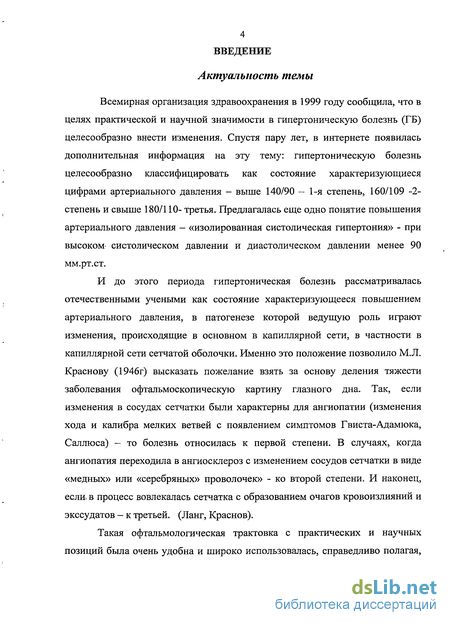 4

ВВЕДЕНИЕ

Актуальность темы

Всемирная организация здравоохранения в 1999 году сообщила, что в целях практической и научной значимости в гипертоническую болезнь (ГБ) целесообразно внести изменения. Спустя пару лет, в интернете появилась дополнительная информация на эту тему: гипертоническую болезнь целесообразно классифицировать как состояние характеризующиеся цифрами артериального давления – выше 140/90 – 1-я степень, 160/109 -2-степень и свыше 180/110- третья. Предлагалась еще одно понятие повышения артериального давления – «изолированная систолическая гипертония» - при высоком систолическом давлении и диастолическом давлении менее 90 мм.рт.ст.

И до этого периода гипертоническая болезнь рассматривалась отечественными учеными как состояние характеризующееся повышением артериального давления, в патогенезе которой ведущую роль играют изменения, происходящие в основном в капиллярной сети, в частности в капиллярной сети сетчатой оболочки. Именно это положение позволило М.Л. Краснову (1946г) высказать пожелание взять за основу деления тяжести заболевания офтальмоскопическую картину глазного дна. Так, если изменения в сосудах сетчатки были характерны для ангиопатии (изменения хода и калибра мелких ветвей с появлением симптомов Гвиста-Адамюка, Саллюса) – то болезнь относилась к первой степени. В случаях, когда ангиопатия переходила в ангиосклероз с изменением сосудов сетчатки в виде «медных» или «серебряных» проволочек» - ко второй степени. И наконец, если в процесс вовлекалась сетчатка с образованием очагов кровоизлияний и экссудатов – к третьей. (Ланг, Краснов).

Такая офтальмологическая трактовка с практических и научных позиций была очень удобна и широко использовалась, справедливо полагая,

dsLib.net
библиотека диссертаций